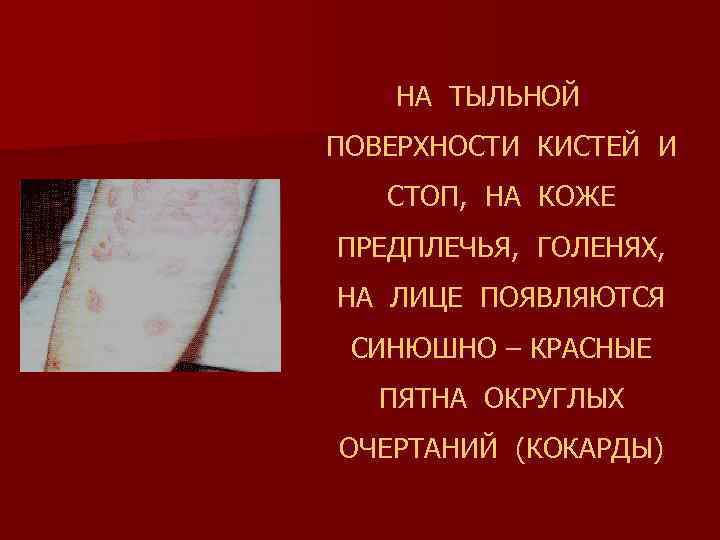 НА ТЫЛЬНОЙ ПОВЕРХНОСТИ КИСТЕЙ И СТОП, НА КОЖЕ ПРЕДПЛЕЧЬЯ, ГОЛЕНЯХ, НА ЛИЦЕ ПОЯВЛЯЮТСЯ СИНЮШНО – КРАСНЫЕ ПЯТНА ОКРУГЛЫХ ОЧЕРТАНИЙ (КОКАРДЫ)